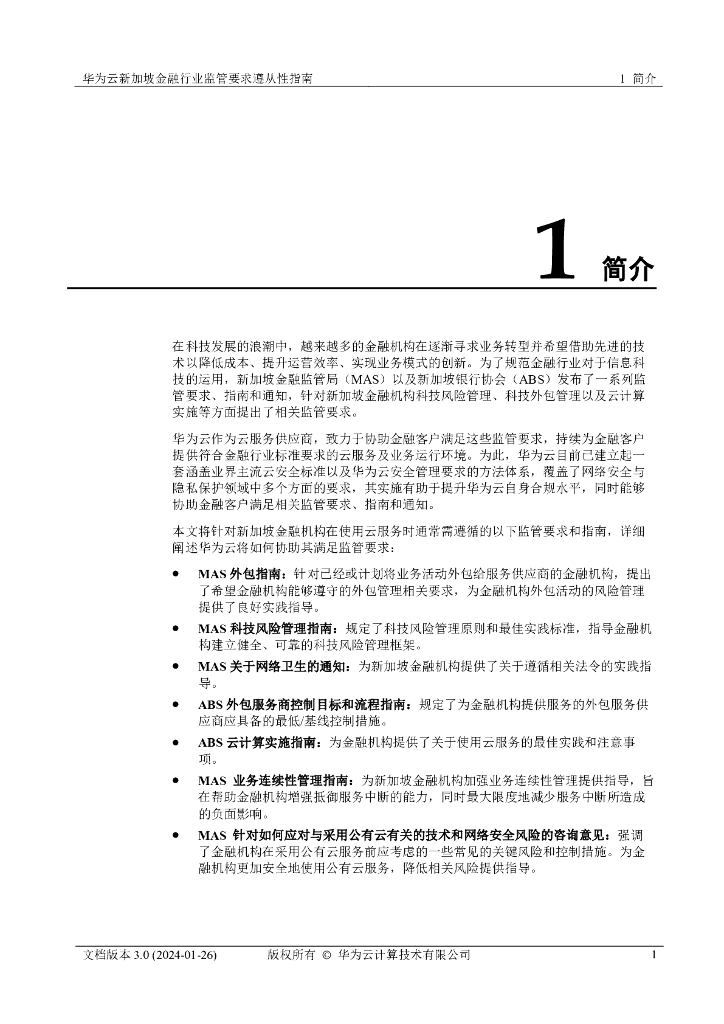 华为云新加坡金融行业监管要求遵从性指南　　1 简介

1 简介

在科技发展的浪潮中，越来越多的金融机构在逐渐寻求业务转型并希望借助先进的技术以降低成本、提升运营效率、实现业务模式的创新。为了规范金融行业对于信息科技的运用，新加坡金融监管局（MAS）以及新加坡银行协会（ABS）发布了一系列监管要求、指南和通知，针对新加坡金融机构科技风险管理、科技外包管理以及云计算实施等方面提出了相关监管要求。

华为云作为云服务供应商，致力于协助金融客户满足这些监管要求，持续为金融客户提供符合金融行业标准要求的云服务及业务运行环境。为此，华为云目前已建立起一套涵盖业界主流云安全标准以及华为云安全管理要求的方法体系，覆盖了网络安全与隐私保护领域中多个方面的要求，其实施有助于提升华为云自身合规水平，同时能够协助金融客户满足相关监管要求、指南和通知。

本文将针对新加坡金融机构在使用云服务时通常需遵循的以下监管要求和指南，详细阐述华为云将如何协助其满足监管要求：

● MAS 外包指南：针对已经或计划将业务活动外包给服务供应商的金融机构，提出了希望金融机构能够遵守的外包管理相关要求，为金融机构外包活动的风险管理提供了良好实践指导。

● MAS 科技风险管理指南：规定了科技风险管理原则和最佳实践标准，指导金融机构建立健全、可靠的科技风险管理框架。

● MAS 关于网络卫生的通知：为新加坡金融机构提供了关于遵循相关法令的实践指导。

● ABS 外包服务商控制目标和流程指南：规定了为金融机构提供服务的外包服务供应商应具备的最低/基线控制措施。

● ABS 云计算实施指南：为金融机构提供了关于使用云服务的最佳实践和注意事项。

● MAS 业务连续性管理指南：为新加坡金融机构加强业务连续性管理提供指导，旨在帮助金融机构增强抵御服务中断的能力，同时最大限度地减少服务中断所造成的负面影响。

● MAS 针对如何应对与采用公有云有关的技术和网络安全风险的咨询意见：强调了金融机构在采用公有云服务前应考虑的一些常见的关键风险和控制措施。为金融机构更加安全地使用公有云服务，降低相关风险提供指导。

文档版本 3.0 (2024-01-26)　　版权所有 © 华为云计算技术有限公司　　1